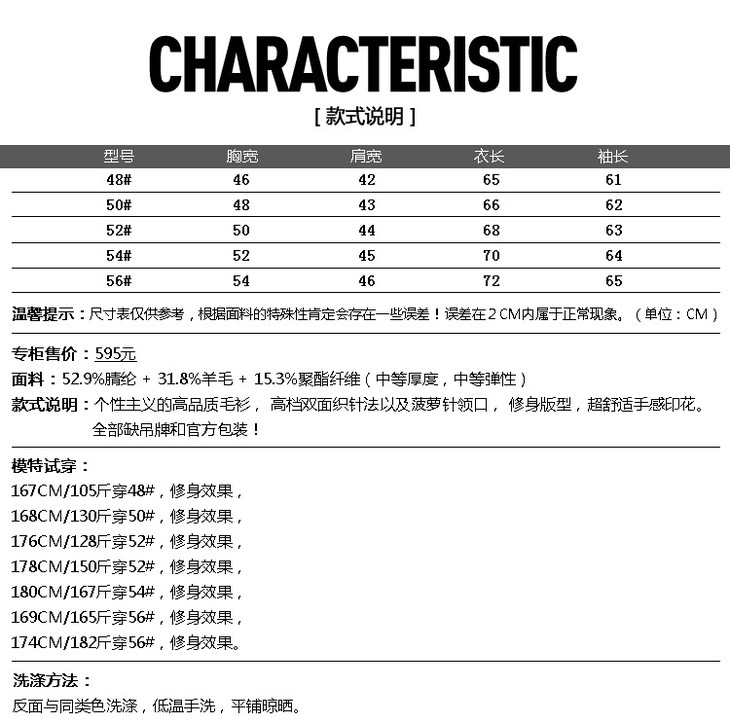 CHARACTERISTIC

[ 款式说明 ]

| 型号 | 胸宽 | 肩宽 | 衣长 | 袖长 |
|---|---|---|---|---|
| 48# | 46 | 42 | 65 | 61 |
| 50# | 48 | 43 | 66 | 62 |
| 52# | 50 | 44 | 68 | 63 |
| 54# | 52 | 45 | 70 | 64 |
| 56# | 54 | 46 | 72 | 65 |

温馨提示：尺寸表仅供参考，根据面料的特殊性肯定会存在一些误差！误差在2CM内属于正常现象。（单位：CM）

专柜售价：595元

面料：52.9%腈纶 + 31.8%羊毛 + 15.3%聚酯纤维（中等厚度，中等弹性）

款式说明：个性主义的高品质毛衫，高档双面织针法以及菠萝针领口，修身版型，超舒适手感印花。全部缺吊牌和官方包装！

模特试穿：
167CM/105斤穿48#，修身效果，
168CM/130斤穿50#，修身效果，
176CM/128斤穿52#，修身效果，
178CM/150斤穿52#，修身效果，
180CM/167斤穿54#，修身效果，
169CM/165斤穿56#，修身效果，
174CM/182斤穿56#，修身效果。

洗涤方法：
反面与同类色洗涤，低温手洗，平铺晾晒。